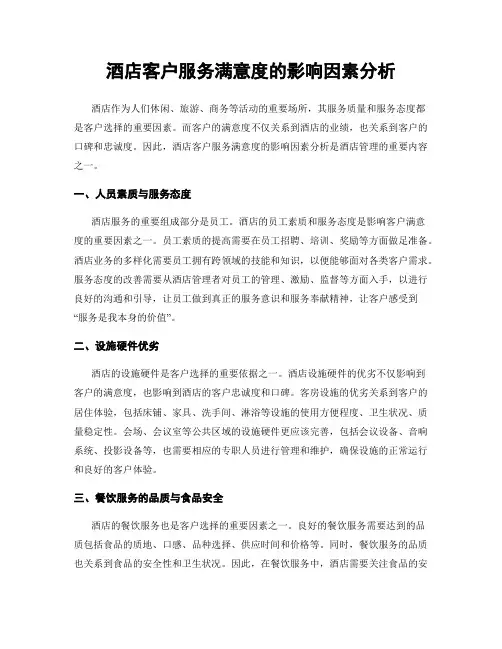 酒店客户服务满意度的影响因素分析

酒店作为人们休闲、旅游、商务等活动的重要场所，其服务质量和服务态度都是客户选择的重要因素。而客户的满意度不仅关系到酒店的业绩，也关系到客户的口碑和忠诚度。因此，酒店客户服务满意度的影响因素分析是酒店管理的重要内容之一。

一、人员素质与服务态度

酒店服务的重要组成部分是员工。酒店的员工素质和服务态度是影响客户满意度的重要因素之一。员工素质的提高需要在员工招聘、培训、奖励等方面做足准备。酒店业务的多样化需要员工拥有跨领域的技能和知识，以便能够面对各类客户需求。服务态度的改善需要从酒店管理者对员工的管理、激励、监督等方面入手，以进行良好的沟通和引导，让员工做到真正的服务意识和服务奉献精神，让客户感受到“服务是我本身的价值”。

二、设施硬件优劣

酒店的设施硬件是客户选择的重要依据之一。酒店设施硬件的优劣不仅影响到客户的满意度，也影响到酒店的客户忠诚度和口碑。客房设施的优劣关系到客户的居住体验，包括床铺、家具、洗手间、淋浴等设施的使用方便程度、卫生状况、质量稳定性。会场、会议室等公共区域的设施硬件更应该完善，包括会议设备、音响系统、投影设备等，也需要相应的专职人员进行管理和维护，确保设施的正常运行和良好的客户体验。

三、餐饮服务的品质与食品安全

酒店的餐饮服务也是客户选择的重要因素之一。良好的餐饮服务需要达到的品质包括食品的质地、口感、品种选择、供应时间和价格等。同时，餐饮服务的品质也关系到食品的安全性和卫生状况。因此，在餐饮服务中，酒店需要关注食品的安